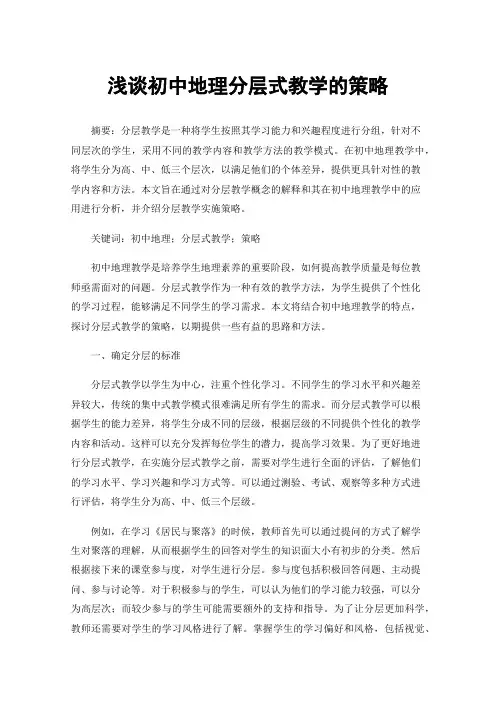 浅谈初中地理分层式教学的策略

摘要：分层教学是一种将学生按照其学习能力和兴趣程度进行分组，针对不同层次的学生，采用不同的教学内容和教学方法的教学模式。在初中地理教学中，将学生分为高、中、低三个层次，以满足他们的个体差异，提供更具针对性的教学内容和方法。本文旨在通过对分层教学概念的解释和其在初中地理教学中的应用进行分析，并介绍分层教学实施策略。

关键词：初中地理；分层式教学；策略

初中地理教学是培养学生地理素养的重要阶段，如何提高教学质量是每位教师亟需面对的问题。分层式教学作为一种有效的教学方法，为学生提供了个性化的学习过程，能够满足不同学生的学习需求。本文将结合初中地理教学的特点，探讨分层式教学的策略，以期提供一些有益的思路和方法。

一、确定分层的标准

分层式教学以学生为中心，注重个性化学习。不同学生的学习水平和兴趣差异较大，传统的集中式教学模式很难满足所有学生的需求。而分层式教学可以根据学生的能力差异，将学生分成不同的层级，根据层级的不同提供个性化的教学内容和活动。这样可以充分发挥每位学生的潜力，提高学习效果。为了更好地进行分层式教学，在实施分层式教学之前，需要对学生进行全面的评估，了解他们的学习水平、学习兴趣和学习方式等。可以通过测验、考试、观察等多种方式进行评估，将学生分为高、中、低三个层级。

例如，在学习《居民与聚落》的时候，教师首先可以通过提问的方式了解学生对聚落的理解，从而根据学生的回答对学生的知识面大小有初步的分类。然后根据接下来的课堂参与度，对学生进行分层。参与度包括积极回答问题、主动提问、参与讨论等。对于积极参与的学生，可以认为他们的学习能力较强，可以分为高层次；而较少参与的学生可能需要额外的支持和指导。为了让分层更加科学，教师还需要对学生的学习风格进行了解。掌握学生的学习偏好和风格，包括视觉、